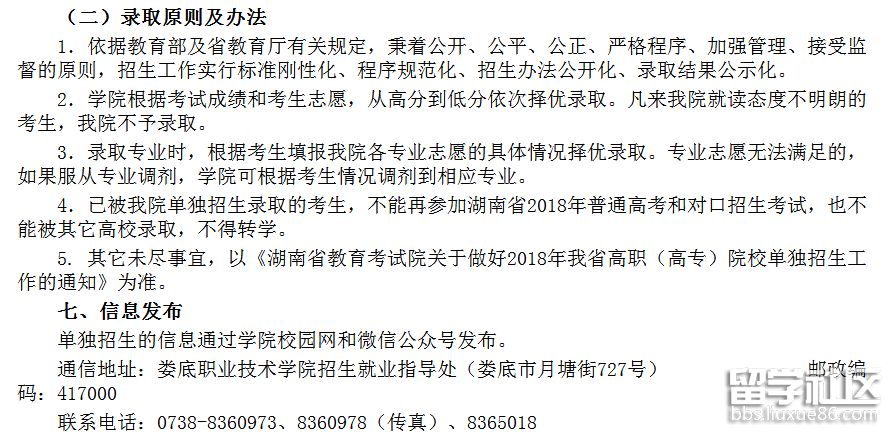 （二）录取原则及办法

1．依据教育部及省教育厅有关规定，秉着公开、公平、公正、严格程序、加强管理、接受监督的原则，招生工作实行标准刚性化、程序规范化、招生办法公开化、录取结果公示化。

2．学院根据考试成绩和考生志愿，从高分到低分依次择优录取。凡来我院就读态度不明朗的考生，我院不予录取。

3．录取专业时，根据考生填报我院各专业志愿的具体情况择优录取。专业志愿无法满足的，如果服从专业调剂，学院可根据考生情况调剂到相应专业。

4．已被我院单独招生录取的考生，不能再参加湖南省2018年普通高考和对口招生考试，也不能被其它高校录取，不得转学。

5．其它未尽事宜，以《湖南省教育考试院关于做好2018年我省高职（高专）院校单独招生工作的通知》为准。

七、信息发布

单独招生的信息通过学院校园网和微信公众号发布。

通信地址：娄底职业技术学院招生就业指导处（娄底市月塘街727号） 邮政编码：417000

联系电话：0738-8360973、8360978（传真）、8365018

留学社区
bbs.liuxue86.com